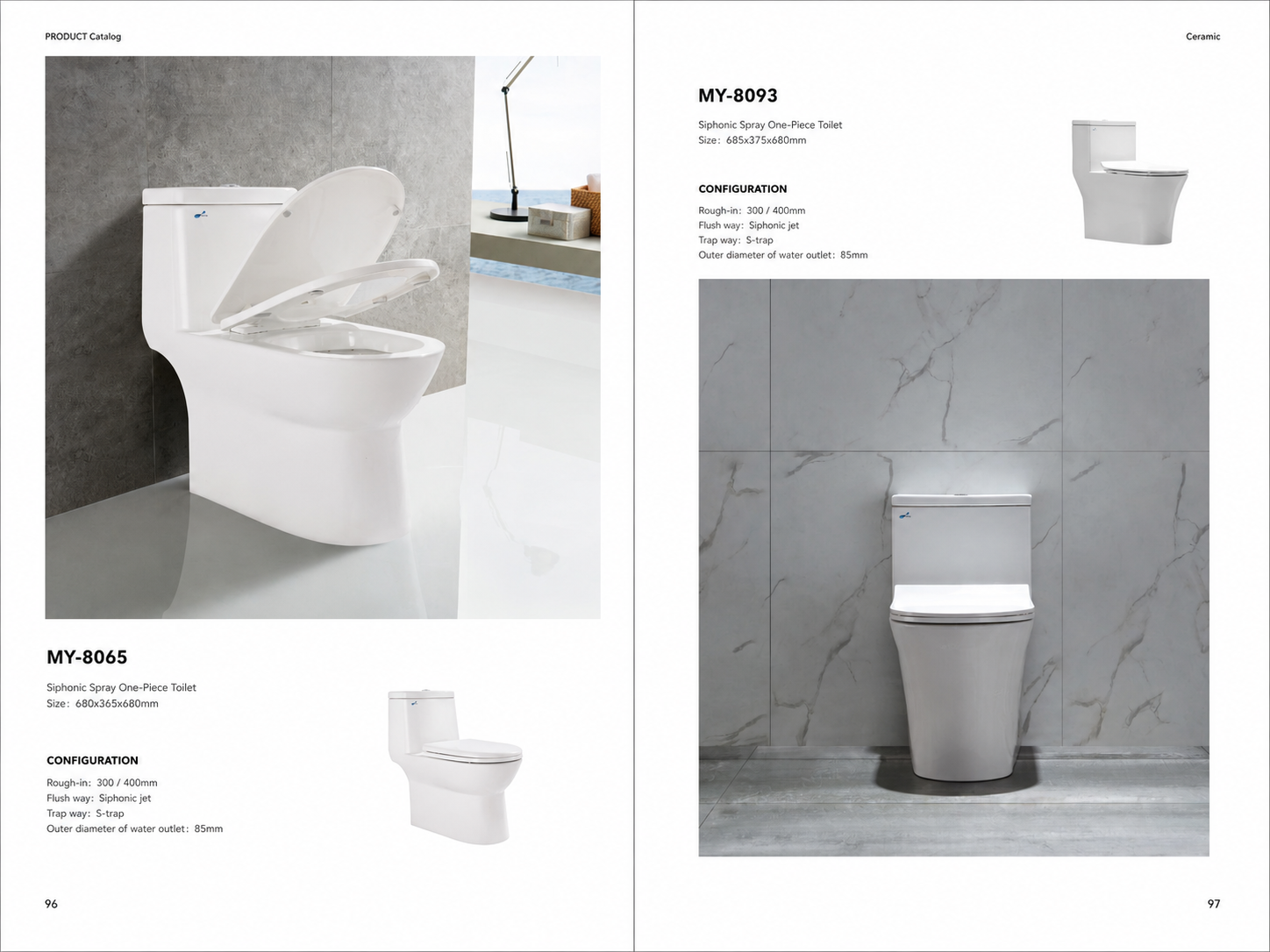 PRODUCT Catalog

MY-8065

Siphonic Spray One-Piece Toilet
Size：680x365x680mm

CONFIGURATION

Rough-in：300 / 400mm
Flush way：Siphonic jet
Trap way：S-trap
Outer diameter of water outlet：85mm

96

Ceramic

MY-8093

Siphonic Spray One-Piece Toilet
Size：685x375x680mm

CONFIGURATION

Rough-in：300 / 400mm
Flush way：Siphonic jet
Trap way：S-trap
Outer diameter of water outlet：85mm

97